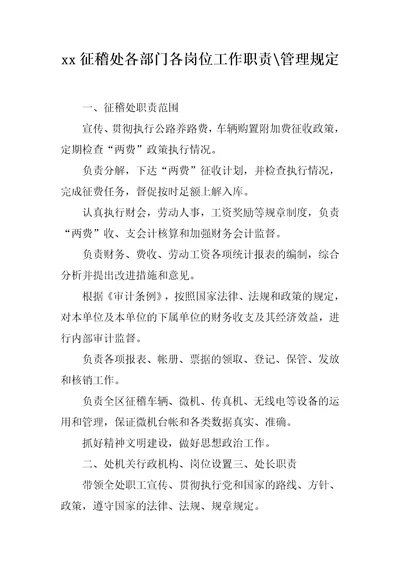 xx 征稽处各部门各岗位工作职责\管理规定

一、征稽处职责范围

宣传、贯彻执行公路养路费，车辆购置附加费征收政策，定期检查“两费”政策执行情况。

负责分解，下达“两费”征收计划，并检查执行情况，完成征费任务，督促按时足额上解入库。

认真执行财会，劳动人事，工资奖励等规章制度，负责“两费”收、支会计核算和加强财务会计监督。

负责财务、费收、劳动工资各项统计报表的编制，综合分析并提出改进措施和意见。

根据《审计条例》，按照国家法律、法规和政策的规定，对本单位及本单位的下属单位的财务收支及其经济效益，进行内部审计监督。

负责各项报表、帐册、票据的领取、登记、保管、发放和核销工作。

负责全区征稽车辆、微机、传真机、无线电等设备的运用和管理，保证微机台帐和各类数据真实、准确。

抓好精神文明建设，做好思想政治工作。

二、处机关行政机构、岗位设置三、处长职责

带领全处职工宣传、贯彻执行党和国家的路线、方针、政策，遵守国家的法律、法规、规章规定。